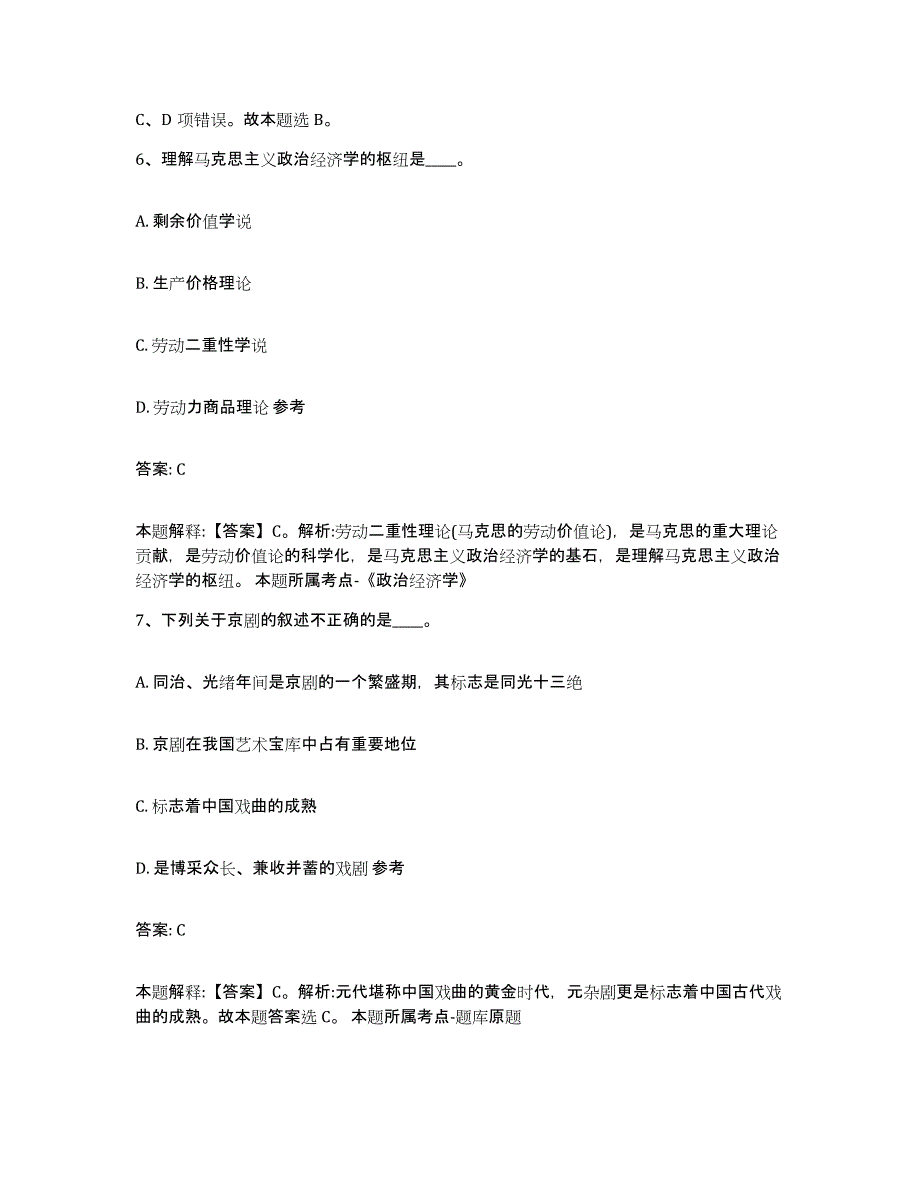 C、D 项错误。故本题选 B。

6、理解马克思主义政治经济学的枢纽是____。

A. 剩余价值学说

B. 生产价格理论

C. 劳动二重性学说

D. 劳动力商品理论 参考

答案: C

本题解释:【答案】C。解析:劳动二重性理论(马克思的劳动价值论),是马克思的重大理论贡献,是劳动价值论的科学化,是马克思主义政治经济学的基石,是理解马克思主义政治经济学的枢纽。 本题所属考点-《政治经济学》

7、下列关于京剧的叙述不正确的是____。

A. 同治、光绪年间是京剧的一个繁盛期,其标志是同光十三绝

B. 京剧在我国艺术宝库中占有重要地位

C. 标志着中国戏曲的成熟

D. 是博采众长、兼收并蓄的戏剧 参考

答案: C

本题解释:【答案】C。解析:元代堪称中国戏曲的黄金时代,元杂剧更是标志着中国古代戏曲的成熟。故本题答案选 C。 本题所属考点-题库原题